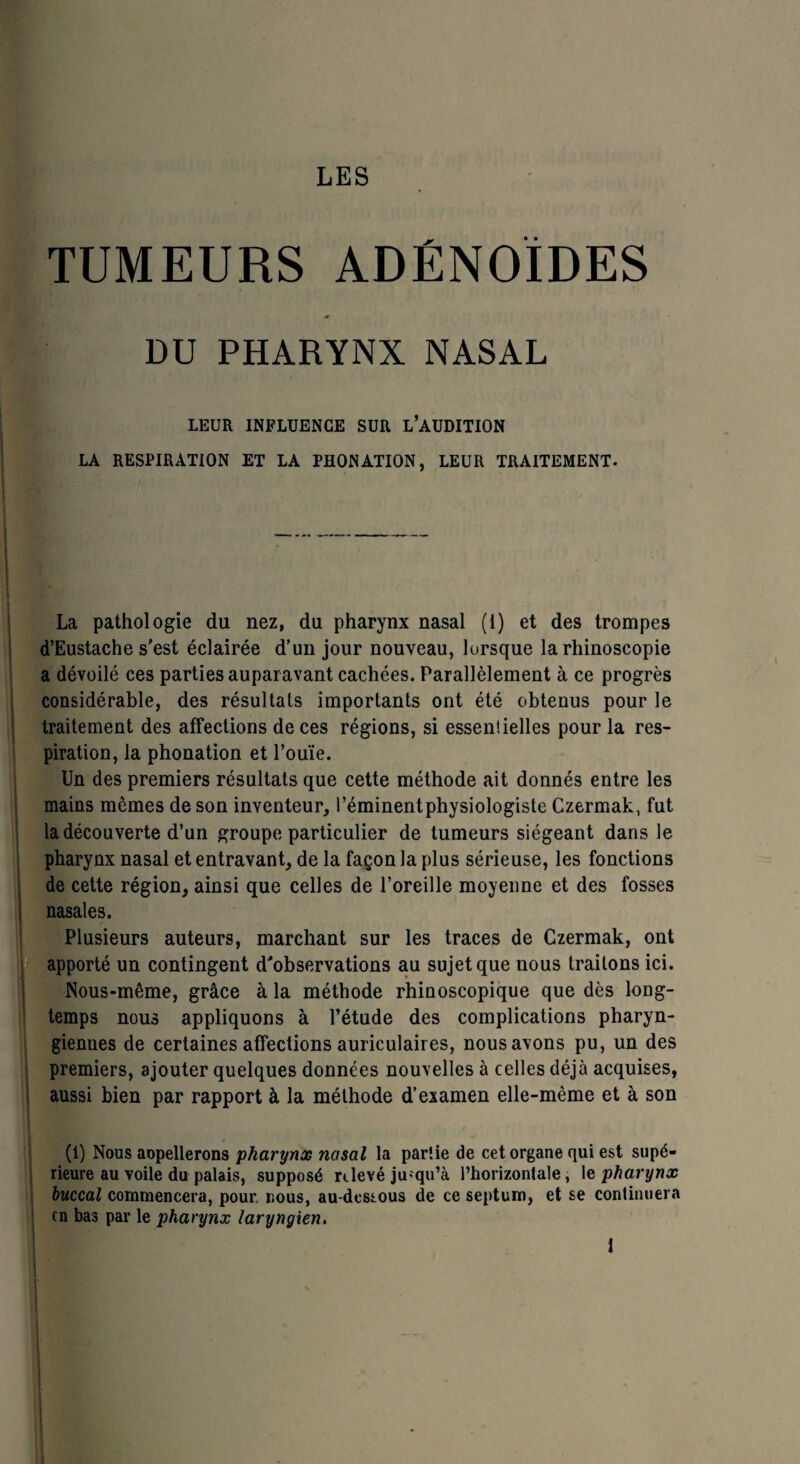 LES

TUMEURS ADÉNOÏDES

DU PHARYNX NASAL

LEUR INFLUENCE SUR L'AUDITION
LA RESPIRATION ET LA PHONATION, LEUR TRAITEMENT.

La pathologie du nez, du pharynx nasal (1) et des trompes d'Eustache s'est éclairée d'un jour nouveau, lorsque la rhinoscopie a dévoilé ces parties auparavant cachées. Parallèlement à ce progrès considérable, des résultats importants ont été obtenus pour le traitement des affections de ces régions, si essentielles pour la respiration, la phonation et l'ouïe.

Un des premiers résultats que cette méthode ait donnés entre les mains mêmes de son inventeur, l'éminent physiologiste Czermak, fut la découverte d'un groupe particulier de tumeurs siégeant dans le pharynx nasal et entravant, de la façon la plus sérieuse, les fonctions de cette région, ainsi que celles de l'oreille moyenne et des fosses nasales.

Plusieurs auteurs, marchant sur les traces de Czermak, ont apporté un contingent d'observations au sujet que nous traitons ici.

Nous-même, grâce à la méthode rhinoscopique que dès longtemps nous appliquons à l'étude des complications pharyngiennes de certaines affections auriculaires, nous avons pu, un des premiers, ajouter quelques données nouvelles à celles déjà acquises, aussi bien par rapport à la méthode d'examen elle-même et à son

(1) Nous appellerons pharynx nasal la partie de cet organe qui est supérieure au voile du palais, supposé relevé jusqu'à l'horizontale ; le pharynx buccal commencera, pour nous, au-dessous de ce septum, et se continuera en bas par le pharynx laryngien.

1